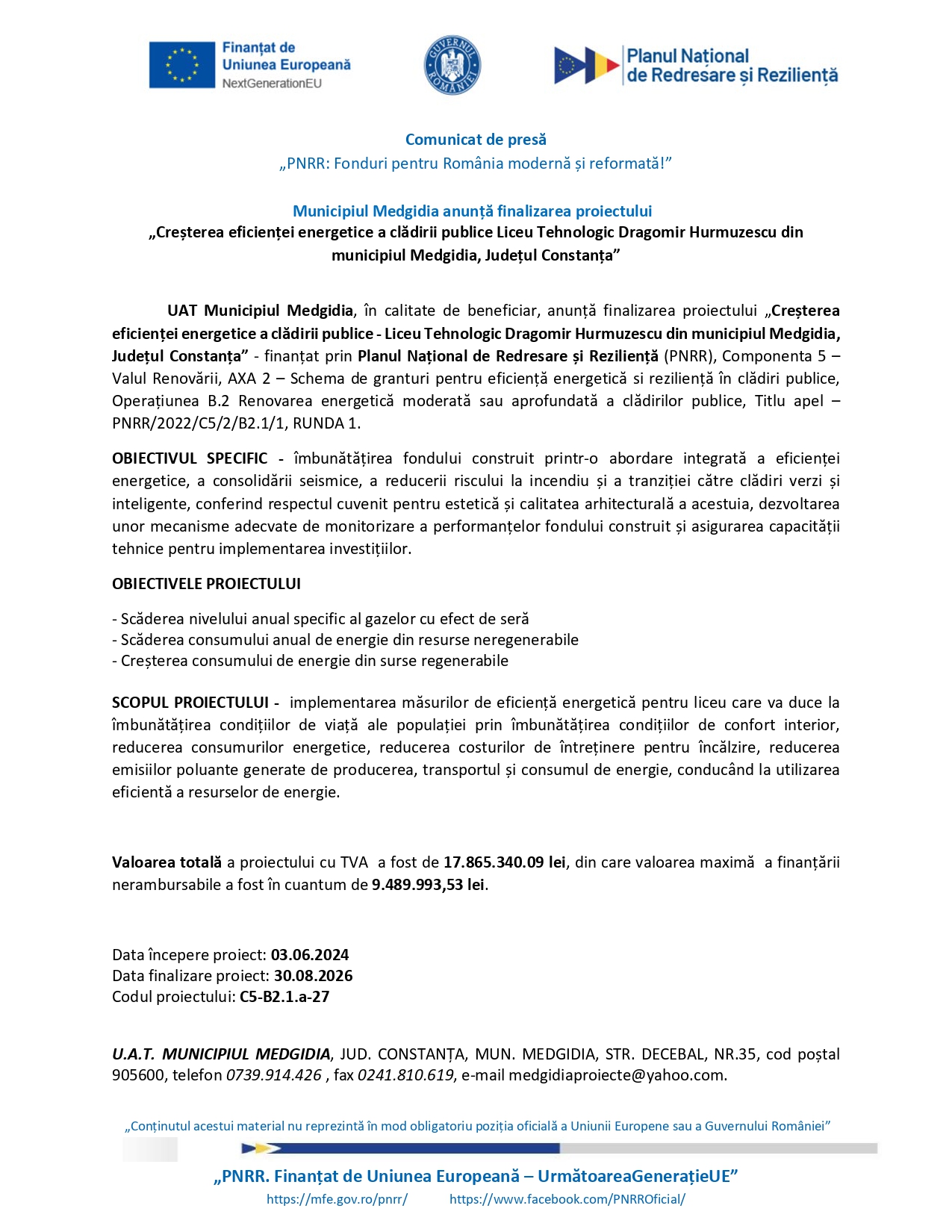 Finanțat de Uniunea Europeană
NextGenerationEU

GUVERNUL ROMÂNIEI

Planul Național de Redresare și Reziliență

Comunicat de presă
„PNRR: Fonduri pentru România modernă și reformată!”

Municipiul Medgidia anunță finalizarea proiectului
„Creșterea eficienței energetice a clădirii publice Liceu Tehnologic Dragomir Hurmuzescu din municipiul Medgidia, Județul Constanța”

UAT Municipiul Medgidia, în calitate de beneficiar, anunță finalizarea proiectului „Creșterea eficienței energetice a clădirii publice - Liceu Tehnologic Dragomir Hurmuzescu din municipiul Medgidia, Județul Constanța” - finanțat prin Planul Național de Redresare și Reziliență (PNRR), Componenta 5 – Valul Renovării, AXA 2 – Schema de granturi pentru eficiență energetică si reziliență în clădiri publice, Operațiunea B.2 Renovarea energetică moderată sau aprofundată a clădirilor publice, Titlu apel – PNRR/2022/C5/2/B2.1/1, RUNDA 1.

OBIECTIVUL SPECIFIC - îmbunătățirea fondului construit printr-o abordare integrată a eficienței energetice, a consolidării seismice, a reducerii riscului la incendiu și a tranziției către clădiri verzi și inteligente, conferind respectul cuvenit pentru estetică și calitatea arhitecturală a acestuia, dezvoltarea unor mecanisme adecvate de monitorizare a performanțelor fondului construit și asigurarea capacității tehnice pentru implementarea investițiilor.

OBIECTIVELE PROIECTULUI

- Scăderea nivelului anual specific al gazelor cu efect de seră
- Scăderea consumului anual de energie din resurse neregenerabile
- Creșterea consumului de energie din surse regenerabile

SCOPUL PROIECTULUI - implementarea măsurilor de eficiență energetică pentru liceu care va duce la îmbunătățirea condițiilor de viață ale populației prin îmbunătățirea condițiilor de confort interior, reducerea consumurilor energetice, reducerea costurilor de întreținere pentru încălzire, reducerea emisiilor poluante generate de producerea, transportul și consumul de energie, conducând la utilizarea eficientă a resurselor de energie.

Valoarea totală a proiectului cu TVA a fost de 17.865.340.09 lei, din care valoarea maximă a finanțării nerambursabile a fost în cuantum de 9.489.993,53 lei.

Data începere proiect: 03.06.2024
Data finalizare proiect: 30.08.2026
Codul proiectului: C5-B2.1.a-27

U.A.T. MUNICIPIUL MEDGIDIA, JUD. CONSTANȚA, MUN. MEDGIDIA, STR. DECEBAL, NR.35, cod poștal 905600, telefon 0739.914.426 , fax 0241.810.619, e-mail medgidiaproiecte@yahoo.com.

„Conținutul acestui material nu reprezintă în mod obligatoriu poziția oficială a Uniunii Europene sau a Guvernului României”

„PNRR. Finanțat de Uniunea Europeană – UrmătoareaGenerațieUE”
https://mfe.gov.ro/pnrr/ https://www.facebook.com/PNRROficial/